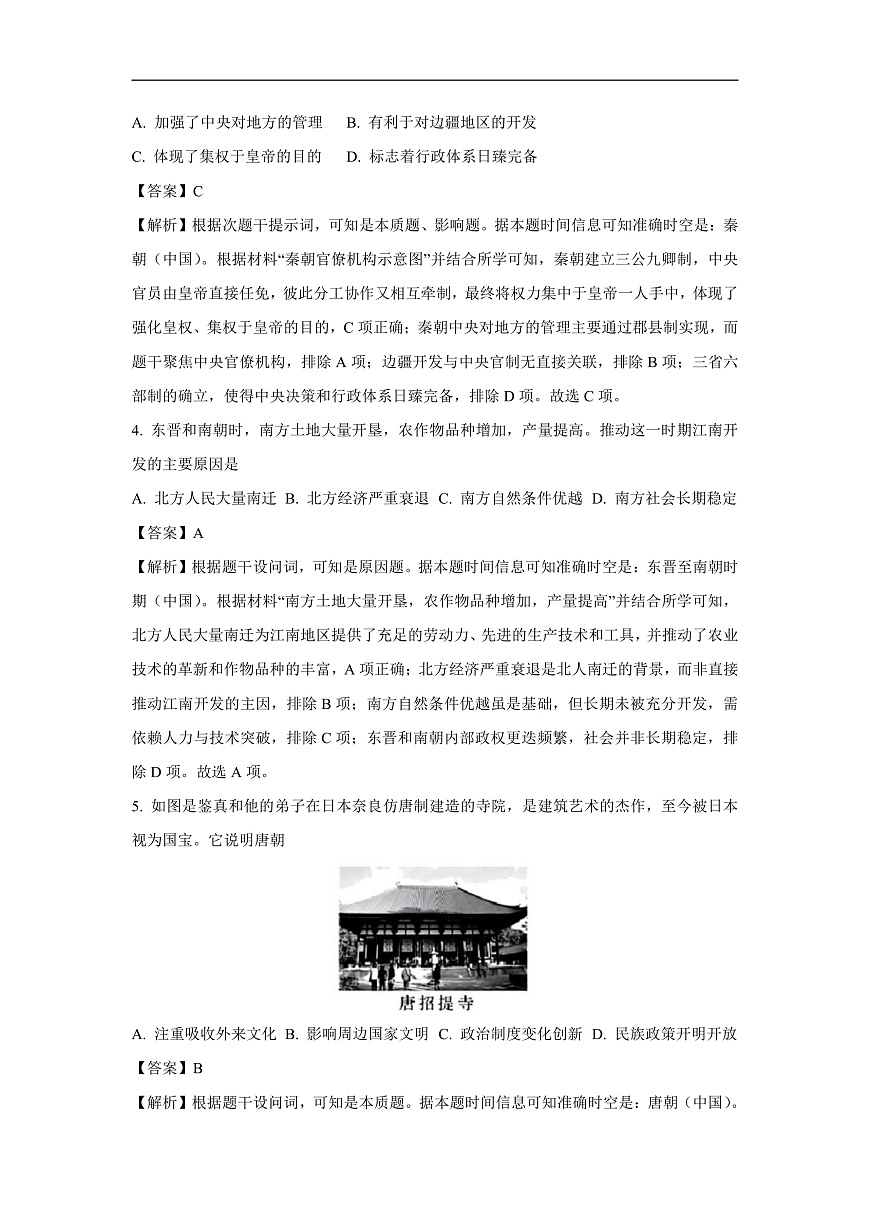 A. 加强了中央对地方的管理　B. 有利于对边疆地区的开发

C. 体现了集权于皇帝的目的　D. 标志着行政体系日臻完备

【答案】C

【解析】根据次题干提示词，可知是本质题、影响题。据本题时间信息可知准确时空是：秦朝（中国）。根据材料“秦朝官僚机构示意图”并结合所学可知，秦朝建立三公九卿制，中央官员由皇帝直接任免，彼此分工协作又相互牵制，最终将权力集中于皇帝一人手中，体现了强化皇权、集权于皇帝的目的，C 项正确；秦朝中央对地方的管理主要通过郡县制实现，而题干聚焦中央官僚机构，排除 A 项；边疆开发与中央官制无直接关联，排除 B 项；三省六部制的确立，使得中央决策和行政体系日臻完备，排除 D 项。故选 C 项。

4. 东晋和南朝时，南方土地大量开垦，农作物品种增加，产量提高。推动这一时期江南开发的主要原因是

A. 北方人民大量南迁 B. 北方经济严重衰退 C. 南方自然条件优越 D. 南方社会长期稳定

【答案】A

【解析】根据题干设问词，可知是原因题。据本题时间信息可知准确时空是：东晋至南朝时期（中国）。根据材料“南方土地大量开垦，农作物品种增加，产量提高”并结合所学可知，北方人民大量南迁为江南地区提供了充足的劳动力、先进的生产技术和工具，并推动了农业技术的革新和作物品种的丰富，A 项正确；北方经济严重衰退是北人南迁的背景，而非直接推动江南开发的主因，排除 B 项；南方自然条件优越虽是基础，但长期未被充分开发，需依赖人力与技术突破，排除 C 项；东晋和南朝内部政权更迭频繁，社会并非长期稳定，排除 D 项。故选 A 项。

5. 如图是鉴真和他的弟子在日本奈良仿唐制建造的寺院，是建筑艺术的杰作，至今被日本视为国宝。它说明唐朝

唐招提寺

A. 注重吸收外来文化 B. 影响周边国家文明 C. 政治制度变化创新 D. 民族政策开明开放

【答案】B

【解析】根据题干设问词，可知是本质题。据本题时间信息可知准确时空是：唐朝（中国）。